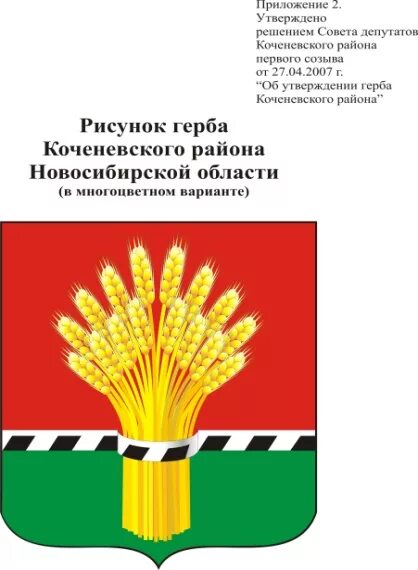 Приложение 2.
Утверждено
решением Совета депутатов
Коченевского района
первого созыва
от 27.04.2007 г.
“Об утверждении герба
Коченевского района”

Рисунок герба
Коченевского района
Новосибирской области
(в многоцветном варианте)